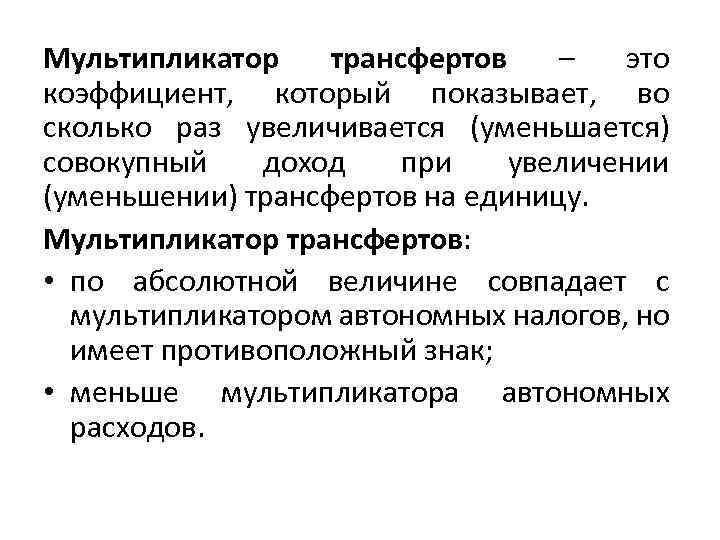 Мультипликатор трансфертов – это коэффициент, который показывает, во сколько раз увеличивается (уменьшается) совокупный доход при увеличении (уменьшении) трансфертов на единицу.

Мультипликатор трансфертов:

• по абсолютной величине совпадает с мультипликатором автономных налогов, но имеет противоположный знак;
• меньше мультипликатора автономных расходов.